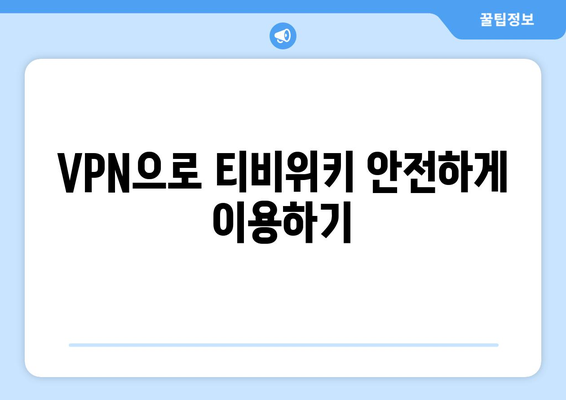 꿀팁정보

VPN으로 티비위키 안전하게 이용하기